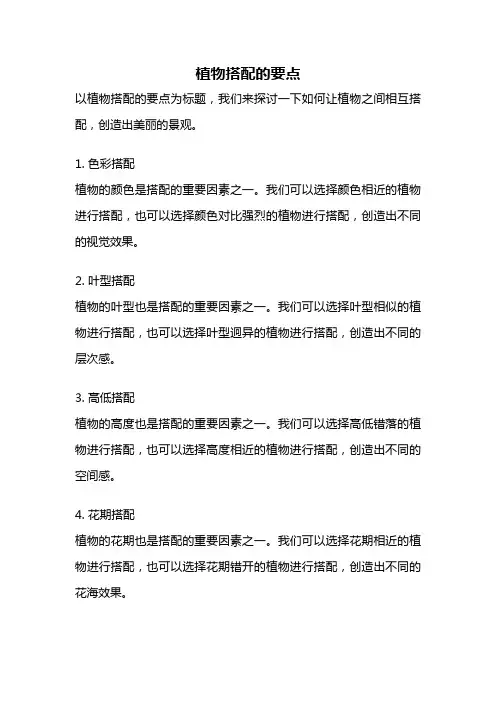 植物搭配的要点

以植物搭配的要点为标题，我们来探讨一下如何让植物之间相互搭配，创造出美丽的景观。

1. 色彩搭配
植物的颜色是搭配的重要因素之一。我们可以选择颜色相近的植物进行搭配，也可以选择颜色对比强烈的植物进行搭配，创造出不同的视觉效果。

2. 叶型搭配
植物的叶型也是搭配的重要因素之一。我们可以选择叶型相似的植物进行搭配，也可以选择叶型迥异的植物进行搭配，创造出不同的层次感。

3. 高低搭配
植物的高度也是搭配的重要因素之一。我们可以选择高低错落的植物进行搭配，也可以选择高度相近的植物进行搭配，创造出不同的空间感。

4. 花期搭配
植物的花期也是搭配的重要因素之一。我们可以选择花期相近的植物进行搭配，也可以选择花期错开的植物进行搭配，创造出不同的花海效果。